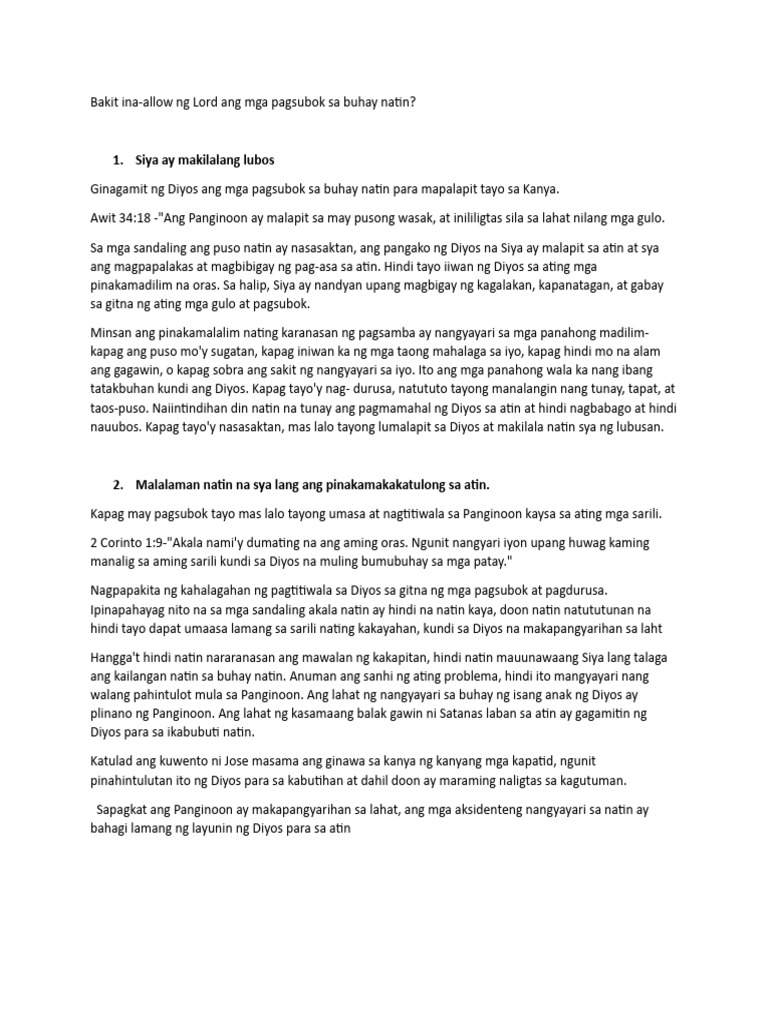 Bakit ina-allow ng Lord ang mga pagsubok sa buhay natin?

1. Siya ay makilalang lubos

Ginagamit ng Diyos ang mga pagsubok sa buhay natin para mapalapit tayo sa Kanya.

Awit 34:18 -"Ang Panginoon ay malapit sa may pusong wasak, at inililigtas sila sa lahat nilang mga gulo.

Sa mga sandaling ang puso natin ay nasasaktan, ang pangako ng Diyos na Siya ay malapit sa atin at sya ang magpapalakas at magbibigay ng pag-asa sa atin. Hindi tayo iiwan ng Diyos sa ating mga pinakamadilim na oras. Sa halip, Siya ay nandyan upang magbigay ng kagalakan, kapanatagan, at gabay sa gitna ng ating mga gulo at pagsubok.

Minsan ang pinakamalalim nating karanasan ng pagsamba ay nangyayari sa mga panahong madilim-kapag ang puso mo'y sugatan, kapag iniwan ka ng mga taong mahalaga sa iyo, kapag hindi mo na alam ang gagawin, o kapag sobra ang sakit ng nangyayari sa iyo. Ito ang mga panahong wala ka nang ibang tatakbuhan kundi ang Diyos. Kapag tayo'y nag- durusa, natututo tayong manalangin nang tunay, tapat, at taos-puso. Naiintindihan din natin na tunay ang pagmamahal ng Diyos sa atin at hindi nagbabago at hindi nauubos. Kapag tayo'y nasasaktan, mas lalo tayong lumalapit sa Diyos at makilala natin sya ng lubusan.

2. Malalaman natin na sya lang ang pinakamakakatulong sa atin.

Kapag may pagsubok tayo mas lalo tayong umasa at nagtitiwala sa Panginoon kaysa sa ating mga sarili.

2 Corinto 1:9-"Akala nami'y dumating na ang aming oras. Ngunit nangyari iyon upang huwag kaming manalig sa aming sarili kundi sa Diyos na muling bumubuhay sa mga patay."

Nagpapakita ng kahalagahan ng pagtitiwala sa Diyos sa gitna ng mga pagsubok at pagdurusa. Ipinapahayag nito na sa mga sandaling akala natin ay hindi na natin kaya, doon natin natututunan na hindi tayo dapat umaasa lamang sa sarili nating kakayahan, kundi sa Diyos na makapangyarihan sa laht

Hangga't hindi natin nararanasan ang mawalan ng kakapitan, hindi natin mauunawaang Siya lang talaga ang kailangan natin sa buhay natin. Anuman ang sanhi ng ating problema, hindi ito mangyayari nang walang pahintulot mula sa Panginoon. Ang lahat ng nangyayari sa buhay ng isang anak ng Diyos ay plinano ng Panginoon. Ang lahat ng kasamaang balak gawin ni Satanas laban sa atin ay gagamitin ng Diyos para sa ikabubuti natin.

Katulad ang kuwento ni Jose masama ang ginawa sa kanya ng kanyang mga kapatid, ngunit pinahintulutan ito ng Diyos para sa kabutihan at dahil doon ay maraming naligtas sa kagutuman.

Sapagkat ang Panginoon ay makapangyarihan sa lahat, ang mga aksidenteng nangyayari sa natin ay bahagi lamang ng layunin ng Diyos para sa atin